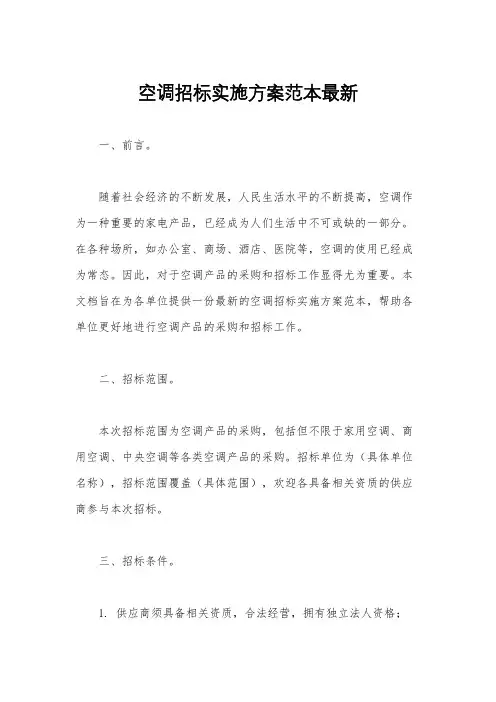 空调招标实施方案范本最新

一、前言。

随着社会经济的不断发展，人民生活水平的不断提高，空调作为一种重要的家电产品，已经成为人们生活中不可或缺的一部分。在各种场所，如办公室、商场、酒店、医院等，空调的使用已经成为常态。因此，对于空调产品的采购和招标工作显得尤为重要。本文档旨在为各单位提供一份最新的空调招标实施方案范本，帮助各单位更好地进行空调产品的采购和招标工作。

二、招标范围。

本次招标范围为空调产品的采购，包括但不限于家用空调、商用空调、中央空调等各类空调产品的采购。招标单位为（具体单位名称），招标范围覆盖（具体范围），欢迎各具备相关资质的供应商参与本次招标。

三、招标条件。

1. 供应商须具备相关资质，合法经营，拥有独立法人资格；